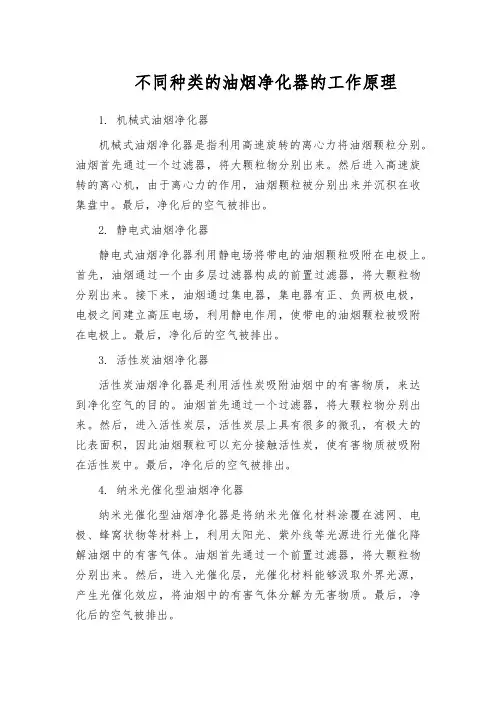 不同种类的油烟净化器的工作原理

1. 机械式油烟净化器

机械式油烟净化器是指利用高速旋转的离心力将油烟颗粒分别。油烟首先通过一个过滤器，将大颗粒物分别出来。然后进入高速旋转的离心机，由于离心力的作用，油烟颗粒被分别出来并沉积在收集盘中。最后，净化后的空气被排出。

2. 静电式油烟净化器

静电式油烟净化器利用静电场将带电的油烟颗粒吸附在电极上。首先，油烟通过一个由多层过滤器构成的前置过滤器，将大颗粒物分别出来。接下来，油烟通过集电器，集电器有正、负两极电极，电极之间建立高压电场，利用静电作用，使带电的油烟颗粒被吸附在电极上。最后，净化后的空气被排出。

3. 活性炭油烟净化器

活性炭油烟净化器是利用活性炭吸附油烟中的有害物质，来达到净化空气的目的。油烟首先通过一个过滤器，将大颗粒物分别出来。然后，进入活性炭层，活性炭层上具有很多的微孔，有极大的比表面积，因此油烟颗粒可以充分接触活性炭，使有害物质被吸附在活性炭中。最后，净化后的空气被排出。

4. 纳米光催化型油烟净化器

纳米光催化型油烟净化器是将纳米光催化材料涂覆在滤网、电极、蜂窝状物等材料上，利用太阳光、紫外线等光源进行光催化降解油烟中的有害气体。油烟首先通过一个前置过滤器，将大颗粒物分别出来。然后，进入光催化层，光催化材料能够汲取外界光源，产生光催化效应，将油烟中的有害气体分解为无害物质。最后，净化后的空气被排出。